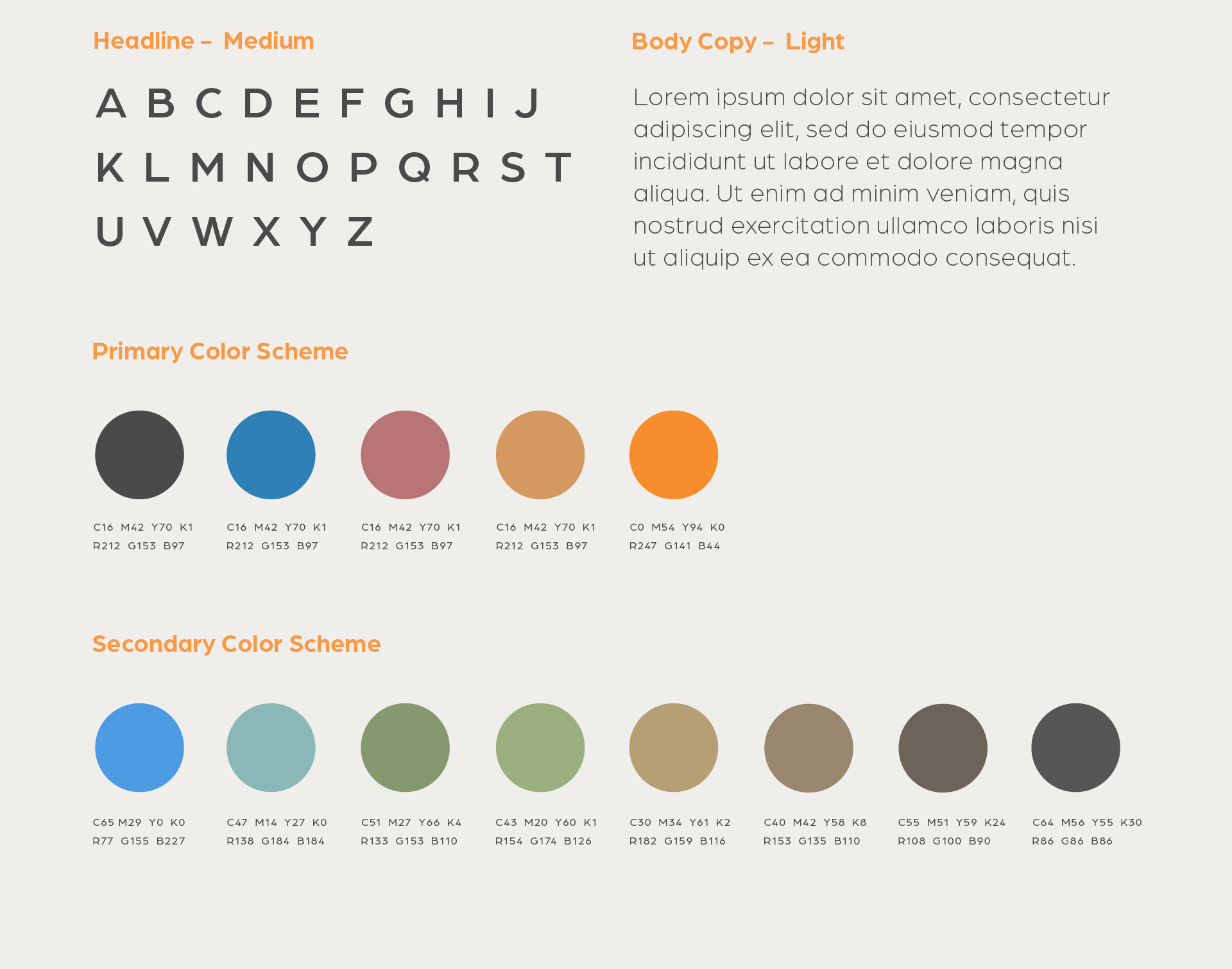 Headline – Medium

A B C D E F G H I J
K L M N O P Q R S T
U V W X Y Z

Body Copy – Light

Lorem ipsum dolor sit amet, consectetur adipiscing elit, sed do eiusmod tempor incididunt ut labore et dolore magna aliqua. Ut enim ad minim veniam, quis nostrud exercitation ullamco laboris nisi ut aliquip ex ea commodo consequat.

Primary Color Scheme

C16 M42 Y70 K1
R212 G153 B97

C16 M42 Y70 K1
R212 G153 B97

C16 M42 Y70 K1
R212 G153 B97

C16 M42 Y70 K1
R212 G153 B97

C0 M54 Y94 K0
R247 G141 B44

Secondary Color Scheme

C65 M29 Y0 K0
R77 G155 B227

C47 M14 Y27 K0
R138 G184 B184

C51 M27 Y66 K4
R133 G153 B110

C43 M20 Y60 K1
R154 G174 B126

C30 M34 Y61 K2
R182 G159 B116

C40 M42 Y58 K8
R153 G135 B110

C55 M51 Y59 K24
R108 G100 B90

C64 M56 Y55 K30
R86 G86 B86